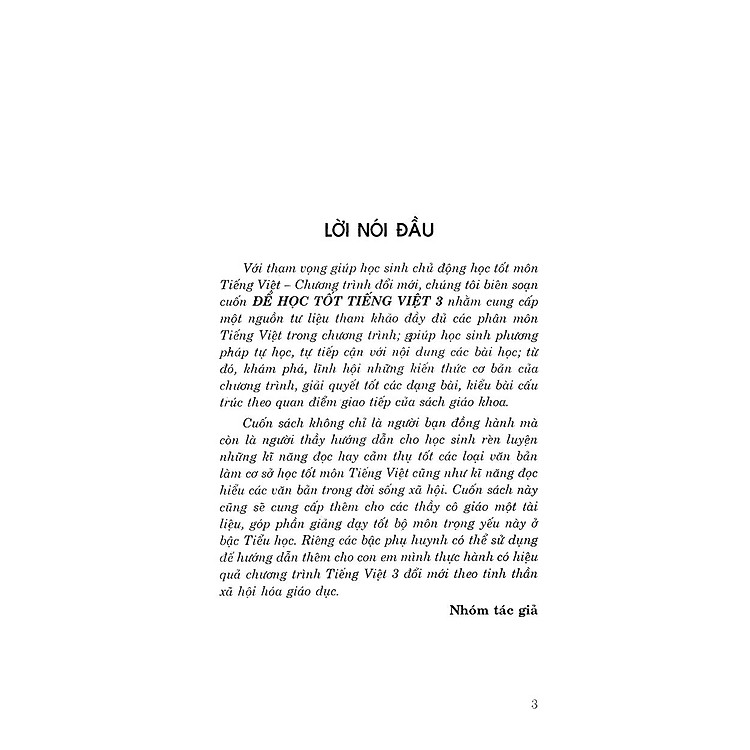 LỜI NÓI ĐẦU

Với tham vọng giúp học sinh chủ động học tốt môn Tiếng Việt – Chương trình đổi mới, chúng tôi biên soạn cuốn ĐỂ HỌC TỐT TIẾNG VIỆT 3 nhằm cung cấp một nguồn tư liệu tham khảo đầy đủ các phân môn Tiếng Việt trong chương trình; giúp học sinh phương pháp tự học, tự tiếp cận với nội dung các bài học; từ đó, khám phá, lĩnh hội những kiến thức cơ bản của chương trình, giải quyết tốt các dạng bài, kiểu bài cấu trúc theo quan điểm giao tiếp của sách giáo khoa.

Cuốn sách không chỉ là người bạn đồng hành mà còn là người thầy hướng dẫn cho học sinh rèn luyện những kĩ năng đọc hay cảm thụ tốt các loại văn bản làm cơ sở học tốt môn Tiếng Việt cũng như kĩ năng đọc hiểu các văn bản trong đời sống xã hội. Cuốn sách này cũng sẽ cung cấp thêm cho các thầy cô giáo một tài liệu, góp phần giảng dạy tốt bộ môn trọng yếu này ở bậc Tiểu học. Riêng các bậc phụ huynh có thể sử dụng để hướng dẫn thêm cho con em mình thực hành có hiệu quả chương trình Tiếng Việt 3 đổi mới theo tinh thần xã hội hóa giáo dục.

Nhóm tác giả

3